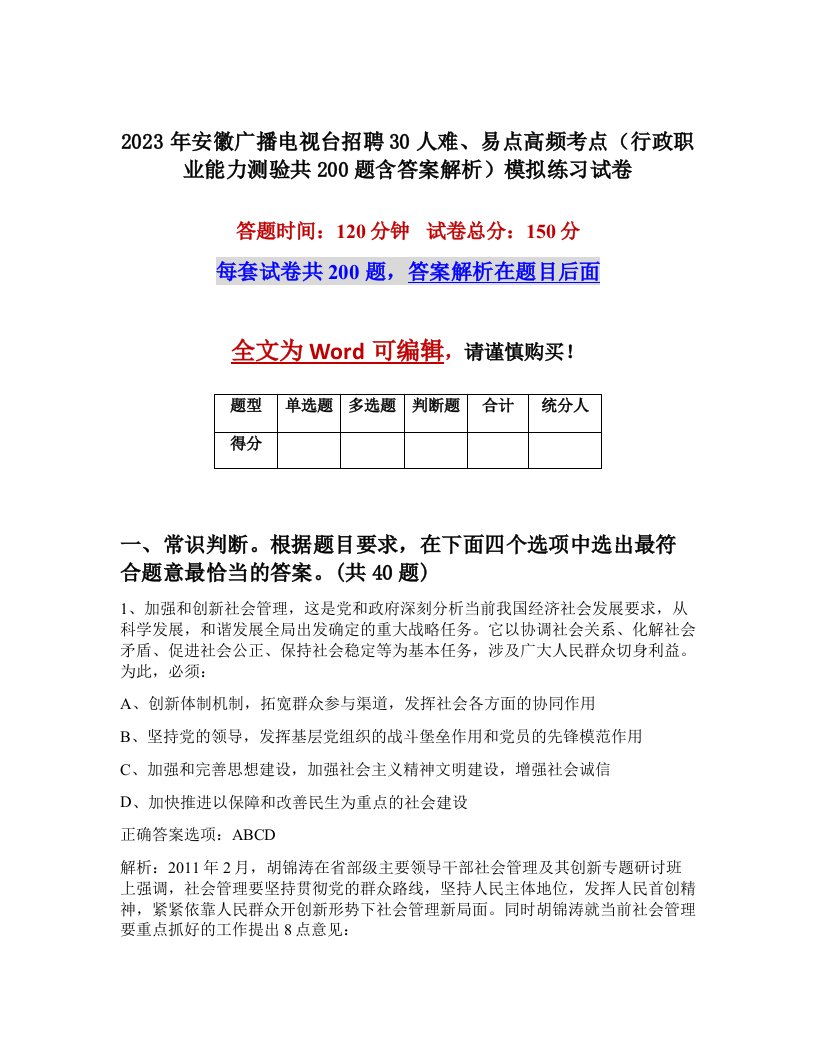 2023年安徽广播电视台招聘30人难、易点高频考点（行政职业能力测验共200题含答案解析）模拟练习试卷

答题时间：120分钟　试卷总分：150分

每套试卷共200题，答案解析在题目后面

全文为Word可编辑，请谨慎购买！

| 题型 | 单选题 | 多选题 | 判断题 | 合计 | 统分人 |
|---|---|---|---|---|---|
| 得分 | | | | | |

一、常识判断。根据题目要求，在下面四个选项中选出最符合题意最恰当的答案。(共40题)

1、加强和创新社会管理，这是党和政府深刻分析当前我国经济社会发展要求，从科学发展，和谐发展全局出发确定的重大战略任务。它以协调社会关系、化解社会矛盾、促进社会公正、保持社会稳定等为基本任务，涉及广大人民群众切身利益。为此，必须：

A、创新体制机制，拓宽群众参与渠道，发挥社会各方面的协同作用

B、坚持党的领导，发挥基层党组织的战斗堡垒作用和党员的先锋模范作用

C、加强和完善思想建设，加强社会主义精神文明建设，增强社会诚信

D、加快推进以保障和改善民生为重点的社会建设

正确答案选项：ABCD

解析：2011年2月，胡锦涛在省部级主要领导干部社会管理及其创新专题研讨班上强调，社会管理要坚持贯彻党的群众路线，坚持人民主体地位，发挥人民首创精神，紧紧依靠人民群众开创新形势下社会管理新局面。同时胡锦涛就当前社会管理要重点抓好的工作提出8点意见：